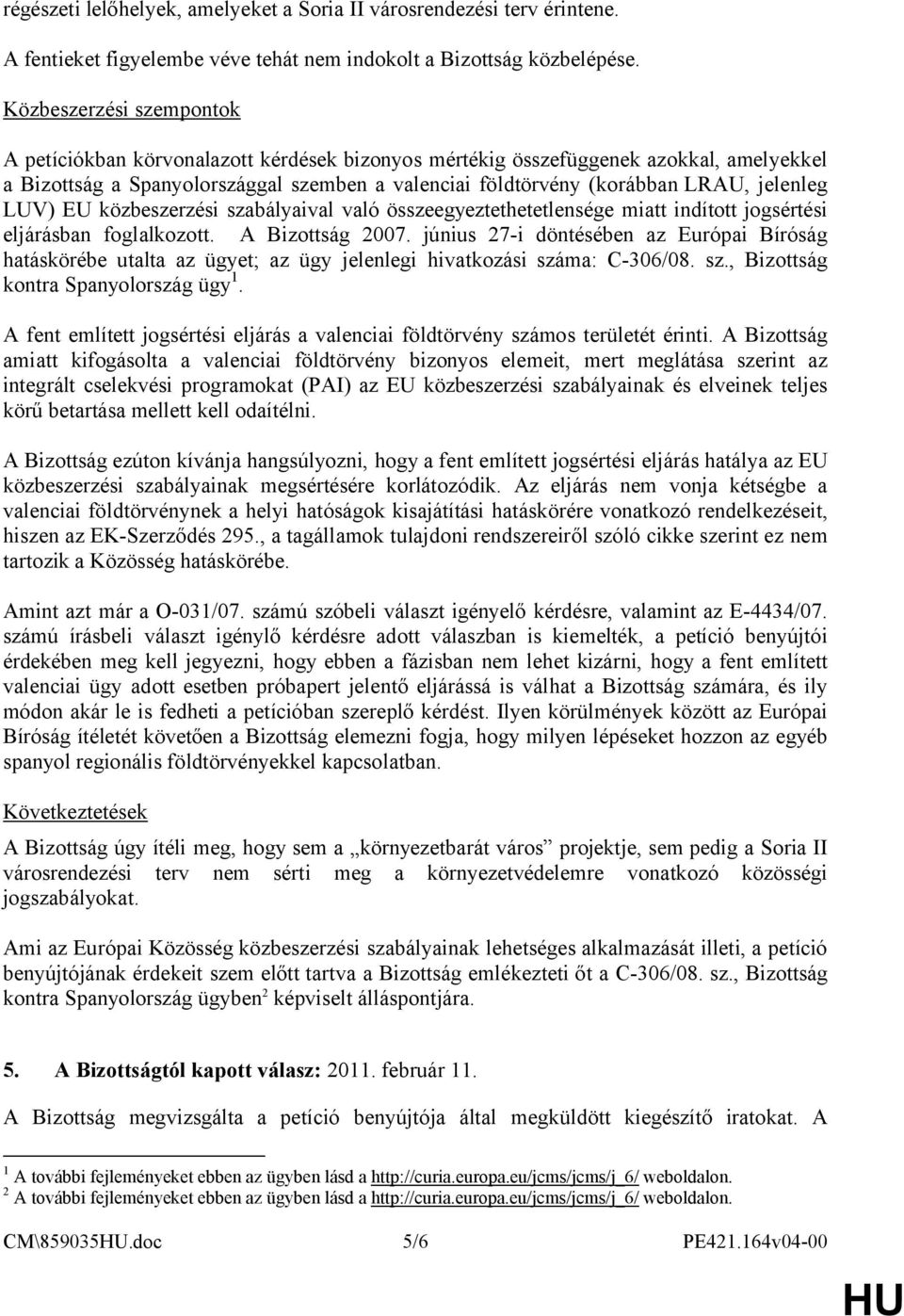 régészeti lelőhelyek, amelyeket a Soria II városrendezési terv érintene.

A fentieket figyelembe véve tehát nem indokolt a Bizottság közbelépése.

Közbeszerzési szempontok

A petíciókban körvonalazott kérdések bizonyos mértékig összefüggenek azokkal, amelyekkel a Bizottság a Spanyolországgal szemben a valenciai földtörvény (korábban LRAU, jelenleg LUV) EU közbeszerzési szabályaival való összeegyeztethetetlensége miatt indított jogsértési eljárásban foglalkozott. A Bizottság 2007. június 27-i döntésében az Európai Bíróság hatáskörébe utalta az ügyet; az ügy jelenlegi hivatkozási száma: C-306/08. sz., Bizottság kontra Spanyolország ügy$^1$.

A fent említett jogsértési eljárás a valenciai földtörvény számos területét érinti. A Bizottság amiatt kifogásolta a valenciai földtörvény bizonyos elemeit, mert meglátása szerint az integrált cselekvési programokat (PAI) az EU közbeszerzési szabályainak és elveinek teljes körű betartása mellett kell odaítélni.

A Bizottság ezúton kívánja hangsúlyozni, hogy a fent említett jogsértési eljárás hatálya az EU közbeszerzési szabályainak megsértésére korlátozódik. Az eljárás nem vonja kétségbe a valenciai földtörvénynek a helyi hatóságok kisajátítási hatáskörére vonatkozó rendelkezéseit, hiszen az EK-Szerződés 295., a tagállamok tulajdoni rendszereiről szóló cikke szerint ez nem tartozik a Közösség hatáskörébe.

Amint azt már a O-031/07. számú szóbeli választ igényelő kérdésre, valamint az E-4434/07. számú írásbeli választ igénylő kérdésre adott válaszban is kiemelték, a petíció benyújtói érdekében meg kell jegyezni, hogy ebben a fázisban nem lehet kizárni, hogy a fent említett valenciai ügy adott esetben próbapert jelentő eljárássá is válhat a Bizottság számára, és ily módon akár le is fedheti a petícióban szereplő kérdést. Ilyen körülmények között az Európai Bíróság ítéletét követően a Bizottság elemezni fogja, hogy milyen lépéseket hozzon az egyéb spanyol regionális földtörvényekkel kapcsolatban.

Következtetések

A Bizottság úgy ítéli meg, hogy sem a „környezetbarát város” projektje, sem pedig a Soria II városrendezési terv nem sérti meg a környezetvédelemre vonatkozó közösségi jogszabályokat.

Ami az Európai Közösség közbeszerzési szabályainak lehetséges alkalmazását illeti, a petíció benyújtójának érdekeit szem előtt tartva a Bizottság emlékezteti őt a C-306/08. sz., Bizottság kontra Spanyolország ügyben$^2$ képviselt álláspontjára.

5. A Bizottságtól kapott válasz: 2011. február 11.

A Bizottság megvizsgálta a petíció benyújtója által megküldött kiegészítő iratokat. A

$^1$ A további fejleményeket ebben az ügyben lásd a http://curia.europa.eu/jcms/jcms/j_6/ weboldalon.
$^2$ A további fejleményeket ebben az ügyben lásd a http://curia.europa.eu/jcms/jcms/j_6/ weboldalon.

CM\859035HU.doc 5/6 PE421.164v04-00

HU